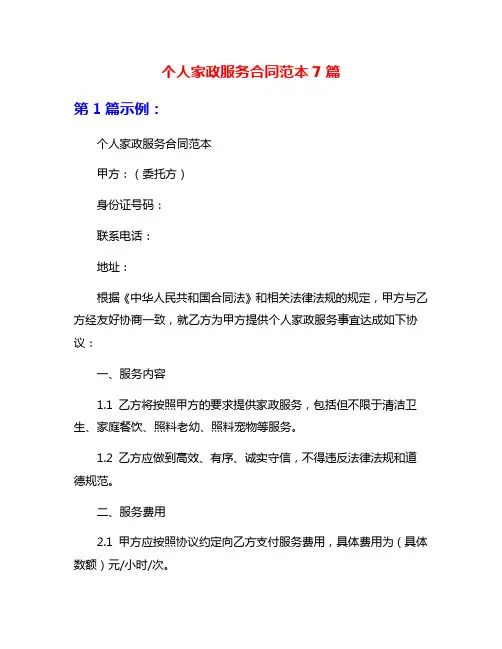 个人家政服务合同范本 7 篇

第 1 篇示例：

个人家政服务合同范本

甲方：（委托方）

身份证号码：

联系电话：

地址：

根据《中华人民共和国合同法》和相关法律法规的规定，甲方与乙方经友好协商一致，就乙方为甲方提供个人家政服务事宜达成如下协议：

一、服务内容

1.1 乙方将按照甲方的要求提供家政服务，包括但不限于清洁卫生、家庭餐饮、照料老幼、照料宠物等服务。

1.2 乙方应做到高效、有序、诚实守信，不得违反法律法规和道德规范。

二、服务费用

2.1 甲方应按照协议约定向乙方支付服务费用，具体费用为（具体数额）元/小时/次。